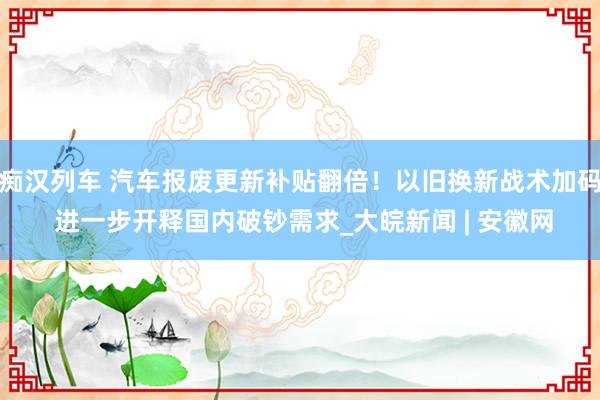 痴汉列车 汽车报废更新补贴翻倍！以旧换新战术加码
进一步开释国内破钞需求_大皖新闻 | 安徽网